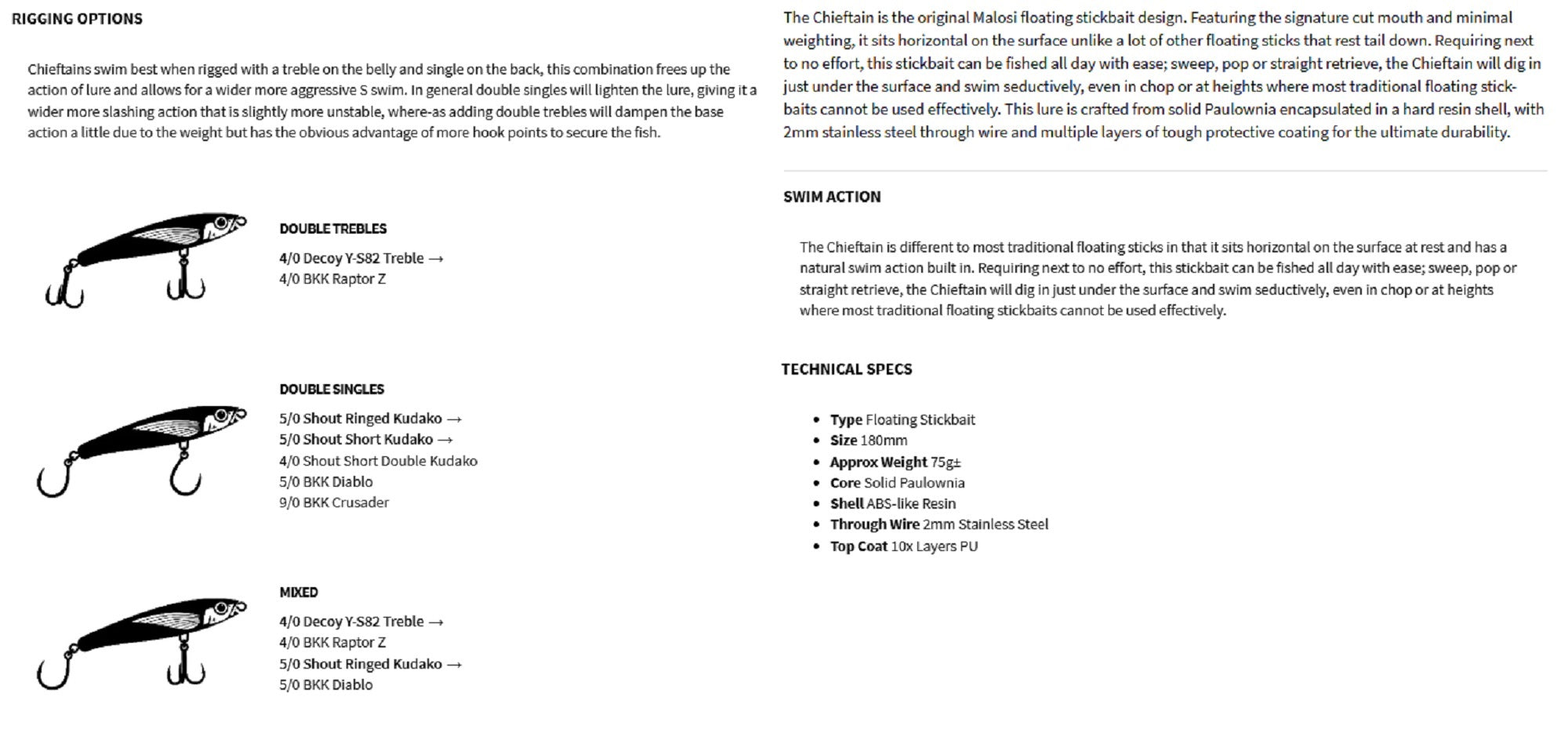 RIGGING OPTIONS

Chieftains swim best when rigged with a treble on the belly and single on the back, this combination frees up the action of lure and allows for a wider more aggressive S swim. In general double singles will lighten the lure, giving it a wider more slashing action that is slightly more unstable, where-as adding double trebles will dampen the base action a little due to the weight but has the obvious advantage of more hook points to secure the fish.

DOUBLE TREBLES

4/0 Decoy Y-S82 Treble →
4/0 BKK Raptor Z

DOUBLE SINGLES

5/0 Shout Ringed Kudako →
5/0 Shout Short Kudako →
4/0 Shout Short Double Kudako
5/0 BKK Diablo
9/0 BKK Crusader

MIXED

4/0 Decoy Y-S82 Treble →
4/0 BKK Raptor Z
5/0 Shout Ringed Kudako →
5/0 BKK Diablo

The Chieftain is the original Malosi floating stickbait design. Featuring the signature cut mouth and minimal weighting, it sits horizontal on the surface unlike a lot of other floating sticks that rest tail down. Requiring next to no effort, this stickbait can be fished all day with ease; sweep, pop or straight retrieve, the Chieftain will dig in just under the surface and swim seductively, even in chop or at heights where most traditional floating stickbaits cannot be used effectively. This lure is crafted from solid Paulownia encapsulated in a hard resin shell, with 2mm stainless steel through wire and multiple layers of tough protective coating for the ultimate durability.

SWIM ACTION

The Chieftain is different to most traditional floating sticks in that it sits horizontal on the surface at rest and has a natural swim action built in. Requiring next to no effort, this stickbait can be fished all day with ease; sweep, pop or straight retrieve, the Chieftain will dig in just under the surface and swim seductively, even in chop or at heights where most traditional floating stickbaits cannot be used effectively.

TECHNICAL SPECS

- Type Floating Stickbait
- Size 180mm
- Approx Weight 75g±
- Core Solid Paulownia
- Shell ABS-like Resin
- Through Wire 2mm Stainless Steel
- Top Coat 10x Layers PU